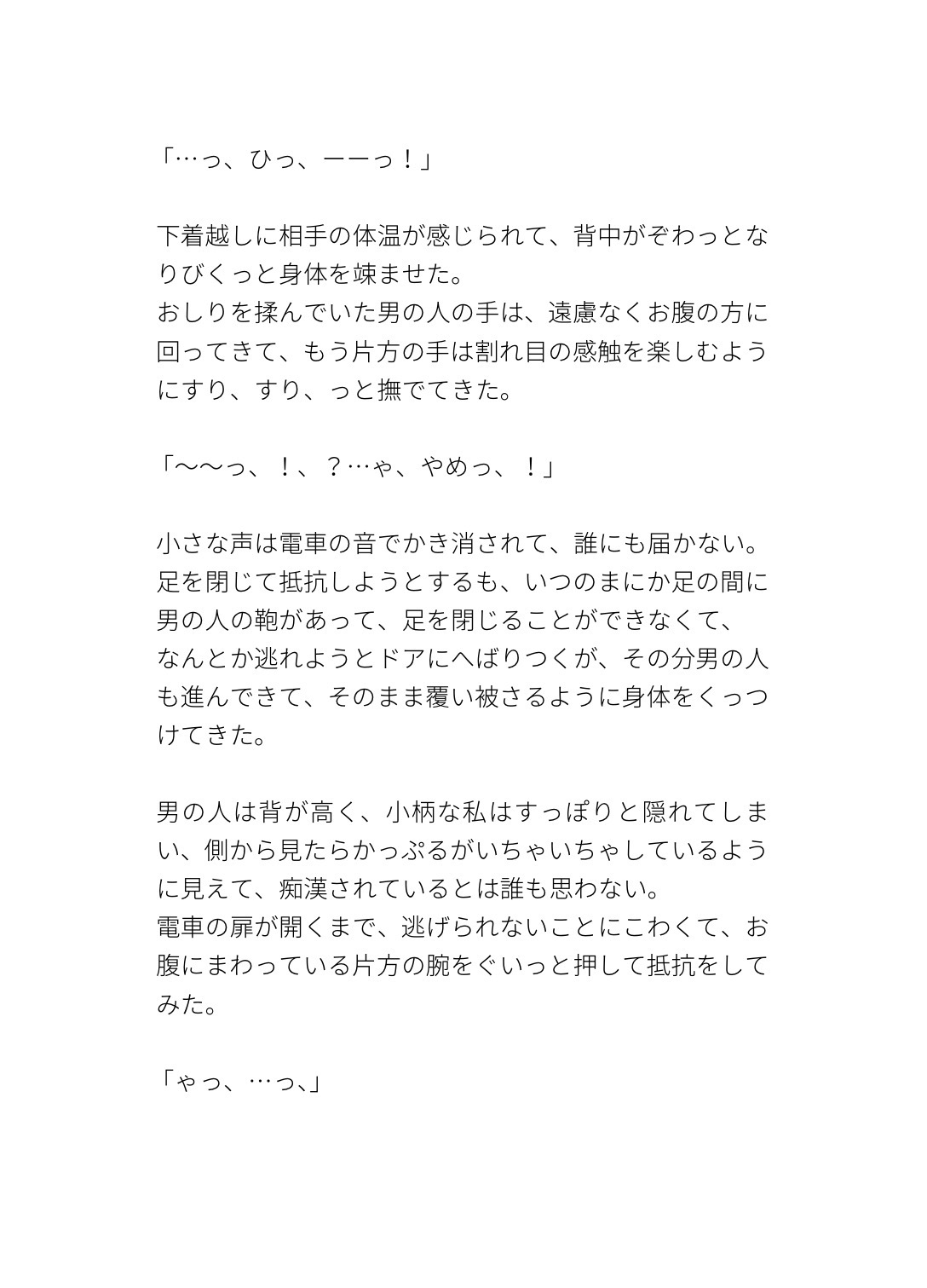 「…っ、ひっ、ーーっ！」

下着越しに相手の体温が感じられて、背中がぞわっとなりびくっと身体を竦ませた。
おしりを揉んでいた男の人の手は、遠慮なくお腹の方に回ってきて、もう片方の手は割れ目の感触を楽しむようにすり、すり、っと撫でてきた。

「〜〜っ、！、？…ゃ、やめっ、！」

小さな声は電車の音でかき消されて、誰にも届かない。
足を閉じて抵抗しようとするも、いつのまにか足の間に男の人の鞄があって、足を閉じることができなくて、
なんとか逃れようとドアにへばりつくが、その分男の人も進んできて、そのまま覆い被さるように身体をくっつけてきた。

男の人は背が高く、小柄な私はすっぽりと隠れてしまい、側から見たらかっぷるがいちゃいちゃしているように見えて、痴漢されているとは誰も思わない。
電車の扉が開くまで、逃げられないことにこわくて、お腹にまわっている片方の腕をぐいっと押して抵抗をしてみた。

「ゃっ、…っ、」